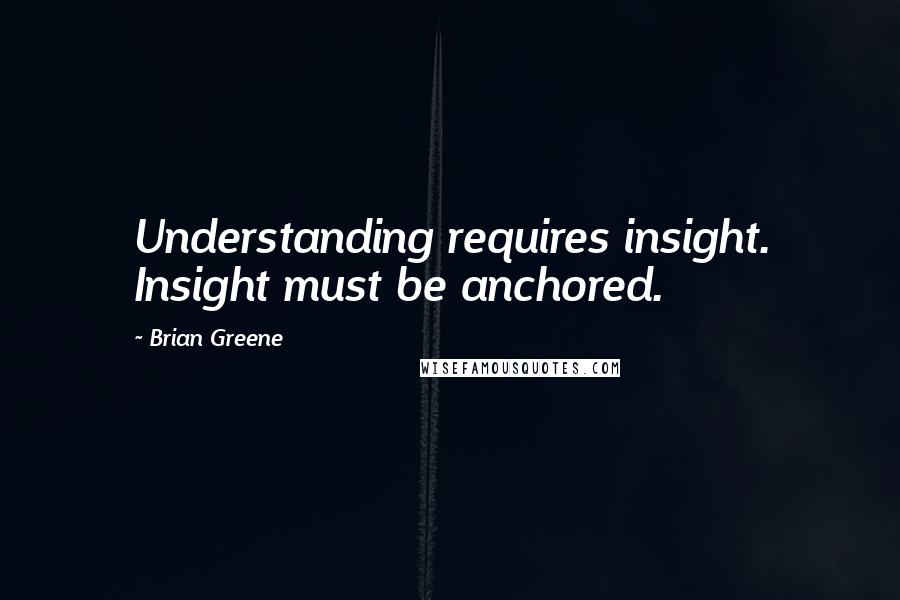 Understanding requires insight. Insight must be anchored.

~ Brian Greene

WISEFAMOUSQUOTES.COM